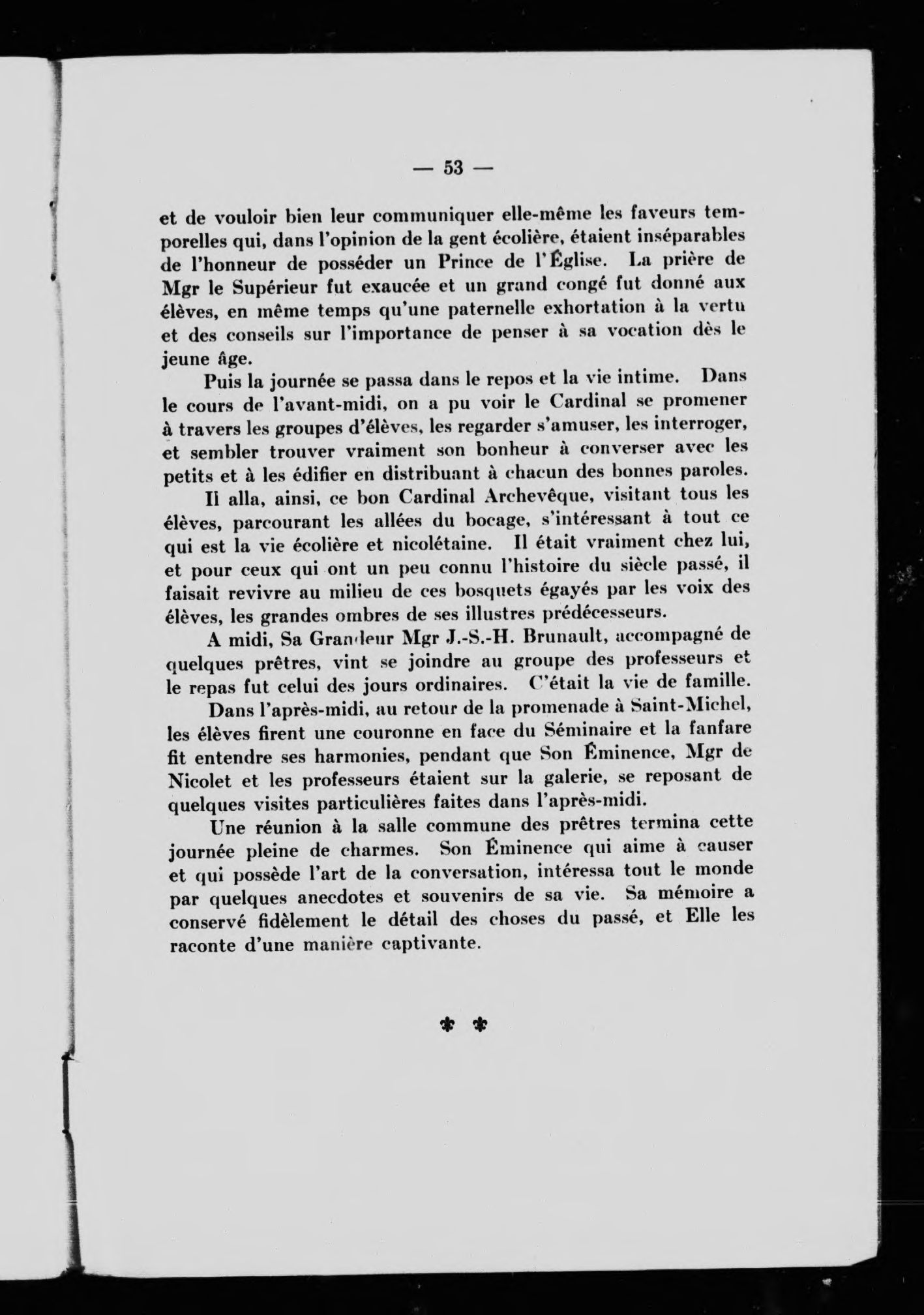 — 53 —

et de vouloir bien leur communiquer elle-même les faveurs temporelles qui, dans l'opinion de la gent écolière, étaient inséparables de l'honneur de posséder un Prince de l'Église. La prière de Mgr le Supérieur fut exaucée et un grand congé fut donné aux élèves, en même temps qu'une paternelle exhortation à la vertu et des conseils sur l'importance de penser à sa vocation dès le jeune âge.

Puis la journée se passa dans le repos et la vie intime. Dans le cours de l'avant-midi, on a pu voir le Cardinal se promener à travers les groupes d'élèves, les regarder s'amuser, les interroger, et sembler trouver vraiment son bonheur à converser avec les petits et à les édifier en distribuant à chacun des bonnes paroles.

Il alla, ainsi, ce bon Cardinal Archevêque, visitant tous les élèves, parcourant les allées du bocage, s'intéressant à tout ce qui est la vie écolière et nicolétaine. Il était vraiment chez lui, et pour ceux qui ont un peu connu l'histoire du siècle passé, il faisait revivre au milieu de ces bosquets égayés par les voix des élèves, les grandes ombres de ses illustres prédécesseurs.

A midi, Sa Grandeur Mgr J.-S.-H. Brunault, accompagné de quelques prêtres, vint se joindre au groupe des professeurs et le repas fut celui des jours ordinaires. C'était la vie de famille.

Dans l'après-midi, au retour de la promenade à Saint-Michel, les élèves firent une couronne en face du Séminaire et la fanfare fit entendre ses harmonies, pendant que Son Éminence, Mgr de Nicolet et les professeurs étaient sur la galerie, se reposant de quelques visites particulières faites dans l'après-midi.

Une réunion à la salle commune des prêtres termina cette journée pleine de charmes. Son Éminence qui aime à causer et qui possède l'art de la conversation, intéressa tout le monde par quelques anecdotes et souvenirs de sa vie. Sa mémoire a conservé fidèlement le détail des choses du passé, et Elle les raconte d'une manière captivante.

* *